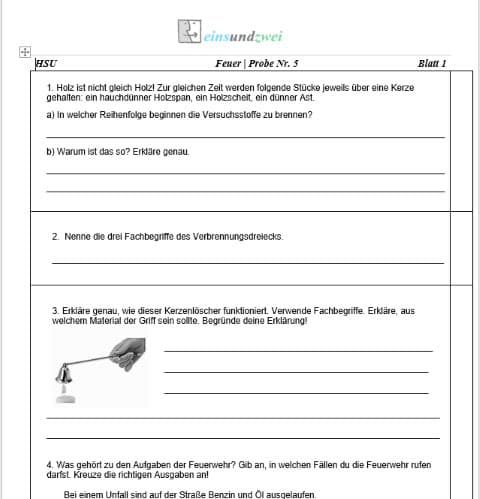 einsundzwei

HSU Feuer | Probe Nr. 5 Blatt 1

1. Holz ist nicht gleich Holz! Zur gleichen Zeit werden folgende Stücke jeweils über eine Kerze gehalten: ein hauchdünner Holzspan, ein Holzscheit, ein dünner Ast.

a) In welcher Reihenfolge beginnen die Versuchsstoffe zu brennen?

b) Warum ist das so? Erkläre genau.

2. Nenne die drei Fachbegriffe des Verbrennungsdreiecks.

3. Erkläre genau, wie dieser Kerzenlöscher funktioniert. Verwende Fachbegriffe. Erkläre, aus welchem Material der Griff sein sollte. Begründe deine Erklärung!

4. Was gehört zu den Aufgaben der Feuerwehr? Gib an, in welchen Fällen du die Feuerwehr rufen darfst. Kreuze die richtigen Ausgaben an!

Bei einem Unfall sind auf der Straße Benzin und Öl ausgelaufen.